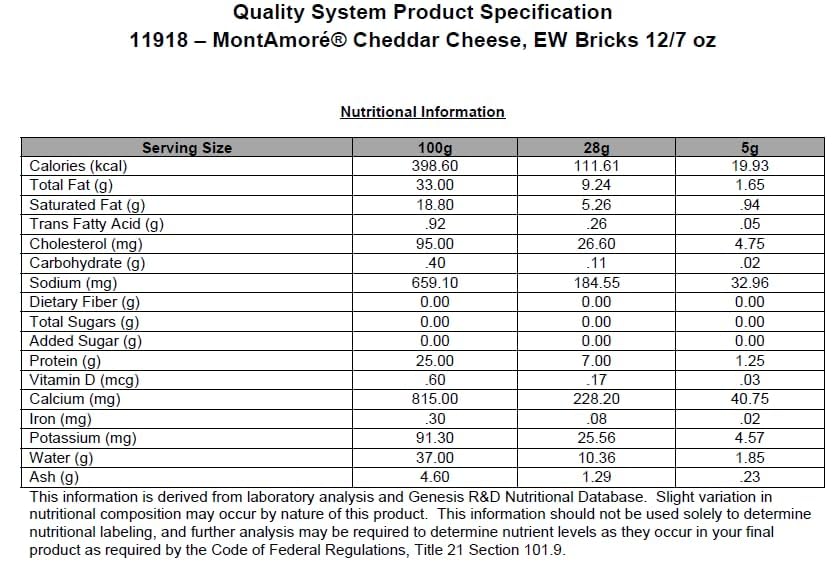 Quality System Product Specification
11918 – MontAmoré® Cheddar Cheese, EW Bricks 12/7 oz

Nutritional Information

| Serving Size | 100g | 28g | 5g |
|---|---|---|---|
| Calories (kcal) | 398.60 | 111.61 | 19.93 |
| Total Fat (g) | 33.00 | 9.24 | 1.65 |
| Saturated Fat (g) | 18.80 | 5.26 | .94 |
| Trans Fatty Acid (g) | .92 | .26 | .05 |
| Cholesterol (mg) | 95.00 | 26.60 | 4.75 |
| Carbohydrate (g) | .40 | .11 | .02 |
| Sodium (mg) | 659.10 | 184.55 | 32.96 |
| Dietary Fiber (g) | 0.00 | 0.00 | 0.00 |
| Total Sugars (g) | 0.00 | 0.00 | 0.00 |
| Added Sugar (g) | 0.00 | 0.00 | 0.00 |
| Protein (g) | 25.00 | 7.00 | 1.25 |
| Vitamin D (mcg) | .60 | .17 | .03 |
| Calcium (mg) | 815.00 | 228.20 | 40.75 |
| Iron (mg) | .30 | .08 | .02 |
| Potassium (mg) | 91.30 | 25.56 | 4.57 |
| Water (g) | 37.00 | 10.36 | 1.85 |
| Ash (g) | 4.60 | 1.29 | .23 |

This information is derived from laboratory analysis and Genesis R&D Nutritional Database. Slight variation in nutritional composition may occur by nature of this product. This information should not be used solely to determine nutritional labeling, and further analysis may be required to determine nutrient levels as they occur in your final product as required by the Code of Federal Regulations, Title 21 Section 101.9.